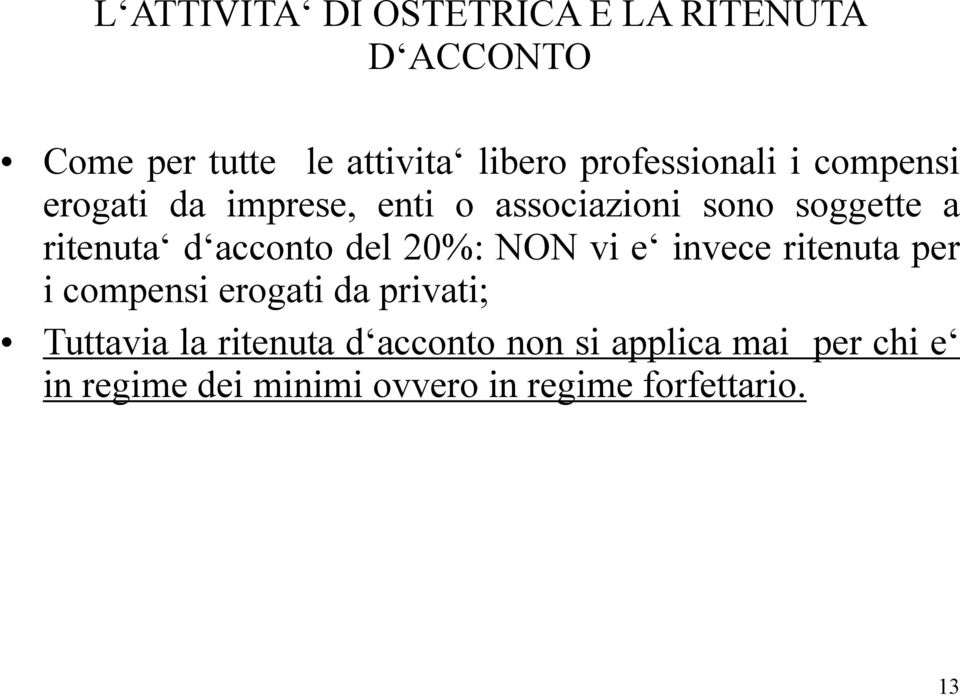 L‘ATTIVITA‘ DI OSTETRICA E LA RITENUTA D‘ACCONTO

• Come per tutte le attivita‘ libero professionali i compensi erogati da imprese, enti o associazioni sono soggette a ritenuta‘ d‘acconto del 20%: NON vi e‘ invece ritenuta per i compensi erogati da privati;

• Tuttavia la ritenuta d‘acconto non si applica mai per chi e‘ in regime dei minimi ovvero in regime forfettario.

13